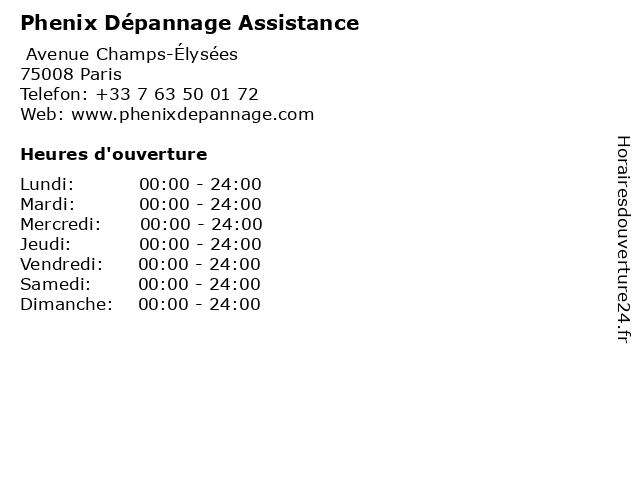 Phenix Dépannage Assistance

Avenue Champs-Élysées
75008 Paris
Telefon: +33 7 63 50 01 72
Web: www.phenixdepannage.com

Heures d'ouverture

Lundi: 00:00 - 24:00
Mardi: 00:00 - 24:00
Mercredi: 00:00 - 24:00
Jeudi: 00:00 - 24:00
Vendredi: 00:00 - 24:00
Samedi: 00:00 - 24:00
Dimanche: 00:00 - 24:00

Horairesdouverture24.fr